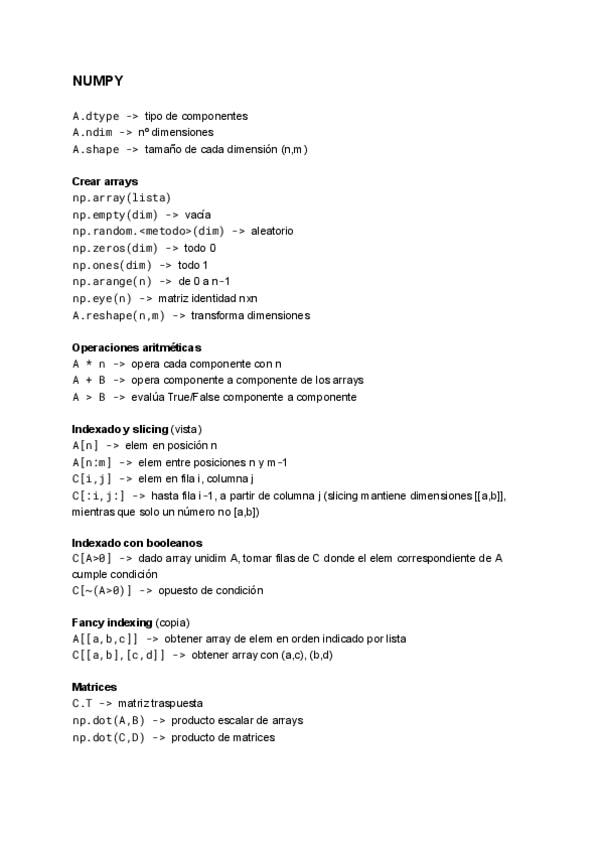 NUMPY

A.dtype -> tipo de componentes
A.ndim -> nº dimensiones
A.shape -> tamaño de cada dimensión (n,m)

Crear arrays
np.array(lista)
np.empty(dim) -> vacía
np.random.<metodo>(dim) -> aleatorio
np.zeros(dim) -> todo 0
np.ones(dim) -> todo 1
np.arange(n) -> de 0 a n-1
np.eye(n) -> matriz identidad nxn
A.reshape(n,m) -> transforma dimensiones

Operaciones aritméticas
A * n -> opera cada componente con n
A + B -> opera componente a componente de los arrays
A > B -> evalúa True/False componente a componente

Indexado y slicing (vista)
A[n] -> elem en posición n
A[n:m] -> elem entre posiciones n y m-1
C[i,j] -> elem en fila i, columna j
C[:i,j:] -> hasta fila i-1, a partir de columna j (slicing mantiene dimensiones [[a,b]], mientras que solo un número no [a,b])

Indexado con booleanos
C[A>0] -> dado array unidim A, tomar filas de C donde el elem correspondiente de A cumple condición
C[~(A>0)] -> opuesto de condición

Fancy indexing (copia)
A[[a,b,c]] -> obtener array de elem en orden indicado por lista
C[[a,b],[c,d]] -> obtener array con (a,c), (b,d)

Matrices
C.T -> matriz traspuesta
np.dot(A,B) -> producto escalar de arrays
np.dot(C,D) -> producto de matrices